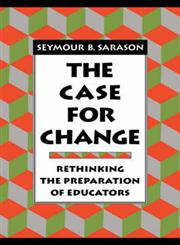 SEYMOUR B. SARASON

THE CASE FOR CHANGE

RETHINKING THE PREPARATION OF EDUCATORS